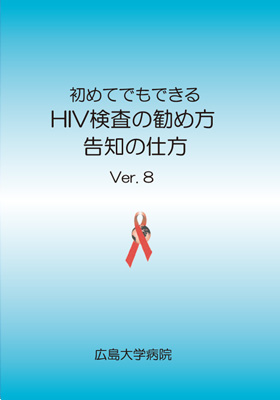 初めてでもできる
HIV検査の勧め方
告知の仕方

Ver. 8

広島大学病院